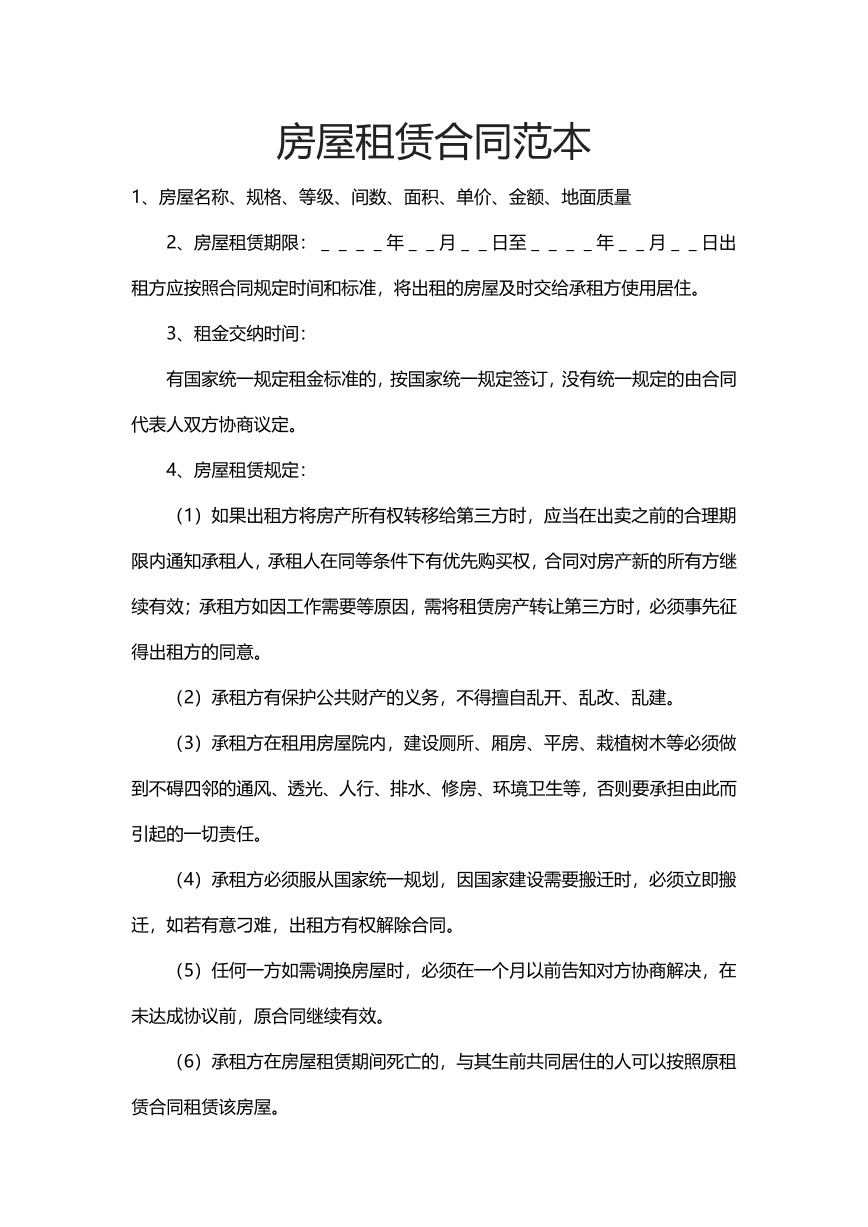 房屋租赁合同范本

1、房屋名称、规格、等级、间数、面积、单价、金额、地面质量

2、房屋租赁期限：____年____月____日至____年____月____日出租方应按照合同规定时间和标准，将出租的房屋及时交给承租方使用居住。

3、租金交纳时间：

有国家统一规定租金标准的，按国家统一规定签订，没有统一规定的由合同代表人双方协商议定。

4、房屋租赁规定：

（1）如果出租方将房产所有权转移给第三方时，应当在出卖之前的合理期限内通知承租人，承租人在同等条件下有优先购买权，合同对房产新的所有方继续有效；承租方如因工作需要等原因，需将租赁房产转让第三方时，必须事先征得出租方的同意。

（2）承租方有保护公共财产的义务，不得擅自乱开、乱改、乱建。

（3）承租方在租用房屋院内，建设厕所、厢房、平房、栽植树木等必须做到不碍四邻的通风、透光、人行、排水、修房、环境卫生等，否则要承担由此而引起的一切责任。

（4）承租方必须服从国家统一规划，因国家建设需要搬迁时，必须立即搬迁，如若有意刁难，出租方有权解除合同。

（5）任何一方如需调换房屋时，必须在一个月以前告知对方协商解决，在未达成协议前，原合同继续有效。

（6）承租方在房屋租赁期间死亡的，与其生前共同居住的人可以按照原租赁合同租赁该房屋。